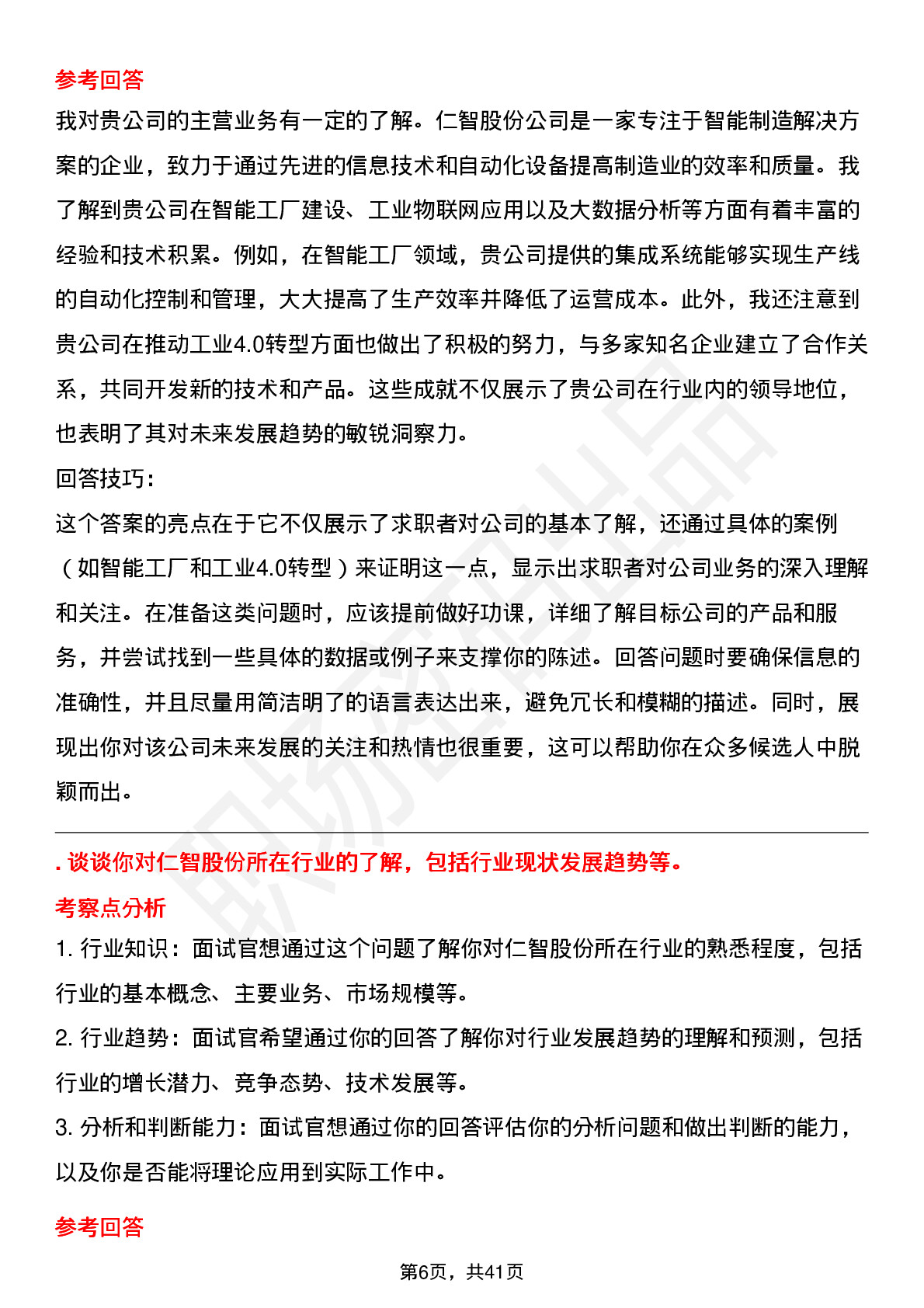 参考回答

我对贵公司的主营业务有一定的了解。仁智股份公司是一家专注于智能制造解决方案的企业，致力于通过先进的信息技术和自动化设备提高制造业的效率和质量。我了解到贵公司在智能工厂建设、工业物联网应用以及大数据分析等方面有着丰富的经验和技术积累。例如，在智能工厂领域，贵公司提供的集成系统能够实现生产线的自动化控制和管理，大大提高了生产效率并降低了运营成本。此外，我还注意到贵公司在推动工业4.0转型方面也做出了积极的努力，与多家知名企业建立了合作关系，共同开发新的技术和产品。这些成就不仅展示了贵公司在行业内的领导地位，也表明了其对未来发展趋势的敏锐洞察力。

回答技巧：

这个答案的亮点在于它不仅展示了求职者对公司的基本了解，还通过具体的案例（如智能工厂和工业4.0转型）来证明这一点，显示出求职者对公司业务的深入理解和关注。在准备这类问题时，应该提前做好功课，详细了解目标公司的产品和服务，并尝试找到一些具体的数据或例子来支撑你的陈述。回答问题时要确保信息的准确性，并且尽量用简洁明了的语言表达出来，避免冗长和模糊的描述。同时，展现出你对该公司未来发展的关注和热情也很重要，这可以帮助你在众多候选人中脱颖而出。

. 谈谈你对仁智股份所在行业的了解，包括行业现状发展趋势等。

考察点分析

1. 行业知识：面试官想通过这个问题了解你对仁智股份所在行业的熟悉程度，包括行业的基本概念、主要业务、市场规模等。

2. 行业趋势：面试官希望通过你的回答了解你对行业发展趋势的理解和预测，包括行业的增长潜力、竞争态势、技术发展等。

3. 分析和判断能力：面试官想通过你的回答评估你的分析问题和做出判断的能力，以及你是否能将理论应用到实际工作中。

参考回答

第6页，共41页